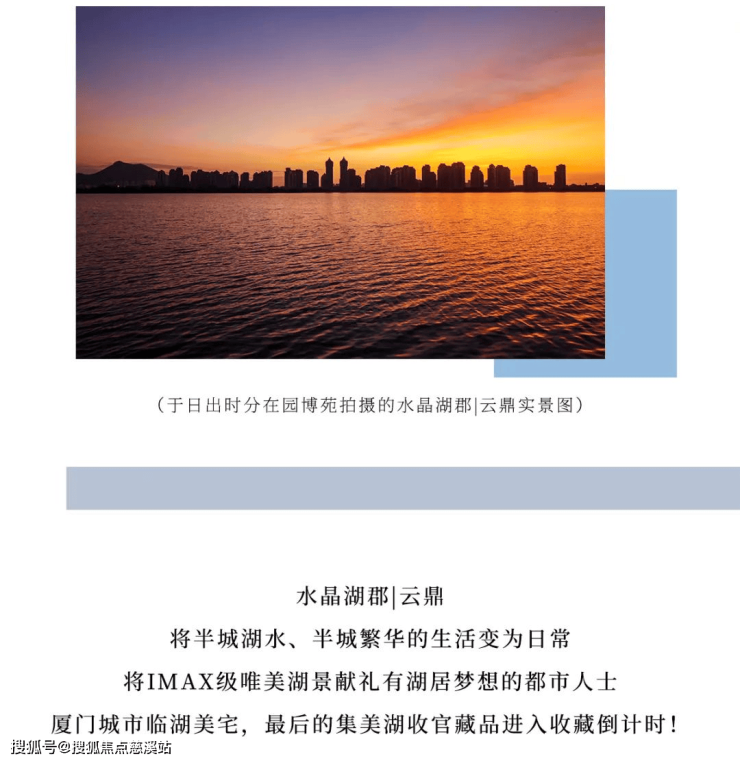 （于日出时分在园博苑拍摄的水晶湖郡|云鼎实景图）

水晶湖郡|云鼎

将半城湖水、半城繁华的生活变为日常

将IMAX级唯美湖景献礼有湖居梦想的都市人士

厦门城市临湖美宅，最后的集美湖收官藏品进入收藏倒计时！

搜狐号@搜狐焦点慈溪站